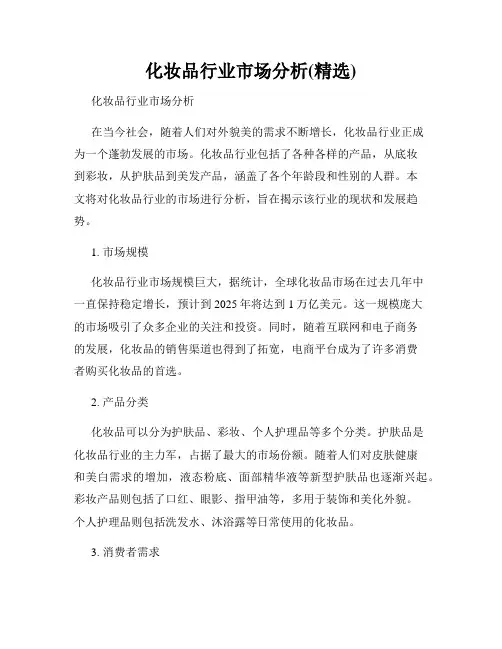 化妆品行业市场分析(精选)

化妆品行业市场分析

在当今社会，随着人们对外貌美的需求不断增长，化妆品行业正成为一个蓬勃发展的市场。化妆品行业包括了各种各样的产品，从底妆到彩妆，从护肤品到美发产品，涵盖了各个年龄段和性别的人群。本文将对化妆品行业的市场进行分析，旨在揭示该行业的现状和发展趋势。

1. 市场规模

化妆品行业市场规模巨大，据统计，全球化妆品市场在过去几年中一直保持稳定增长，预计到 2025 年将达到 1 万亿美元。这一规模庞大的市场吸引了众多企业的关注和投资。同时，随着互联网和电子商务的发展，化妆品的销售渠道也得到了拓宽，电商平台成为了许多消费者购买化妆品的首选。

2. 产品分类

化妆品可以分为护肤品、彩妆、个人护理品等多个分类。护肤品是化妆品行业的主力军，占据了最大的市场份额。随着人们对皮肤健康和美白需求的增加，液态粉底、面部精华液等新型护肤品也逐渐兴起。彩妆产品则包括了口红、眼影、指甲油等，多用于装饰和美化外貌。个人护理品则包括洗发水、沐浴露等日常使用的化妆品。

3. 消费者需求